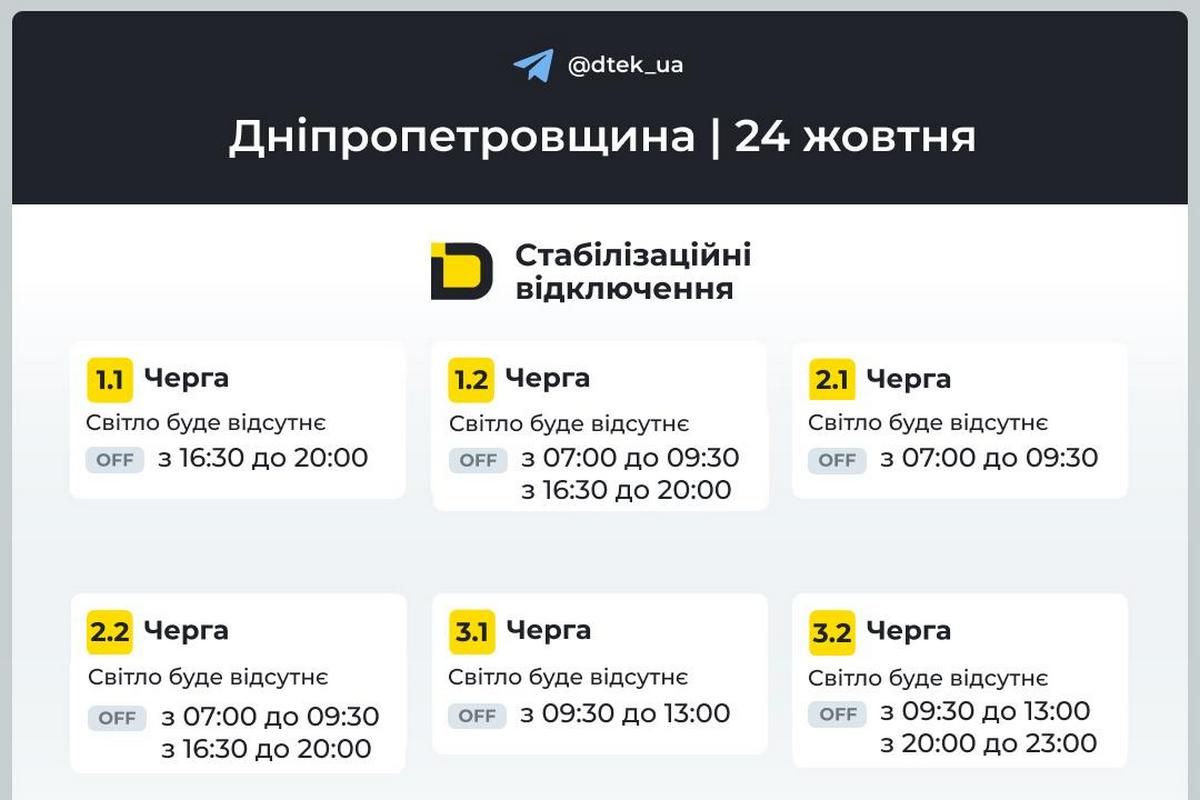 @dtek_ua

Дніпропетровщина | 24 жовтня

Стабілізаційні відключення

1.1 Черга
Світло буде відсутнє
OFF з 16:30 до 20:00

1.2 Черга
Світло буде відсутнє
OFF з 07:00 до 09:30
з 16:30 до 20:00

2.1 Черга
Світло буде відсутнє
OFF з 07:00 до 09:30

2.2 Черга
Світло буде відсутнє
OFF з 07:00 до 09:30
з 16:30 до 20:00

3.1 Черга
Світло буде відсутнє
OFF з 09:30 до 13:00

3.2 Черга
Світло буде відсутнє
OFF з 09:30 до 13:00
з 20:00 до 23:00